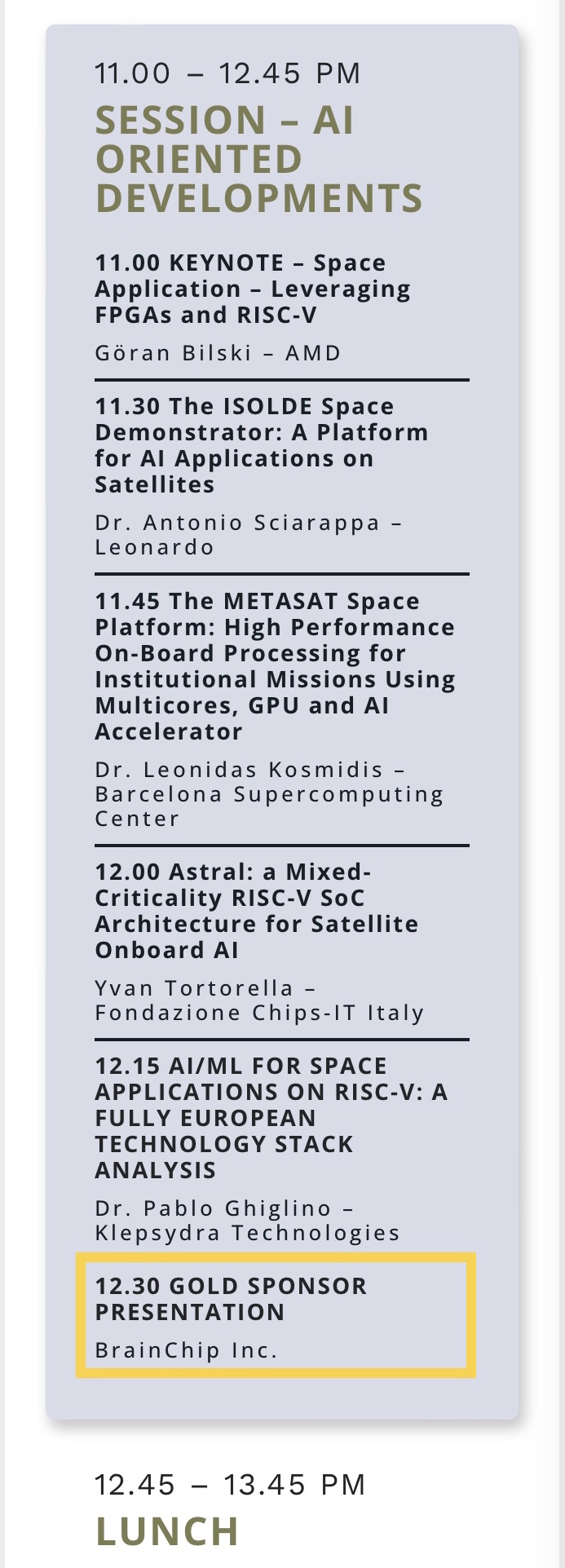 11.00 – 12.45 PM

SESSION – AI ORIENTED DEVELOPMENTS

11.00 KEYNOTE – Space Application – Leveraging FPGAs and RISC-V

Göran Bilski – AMD

11.30 The ISOLDE Space Demonstrator: A Platform for AI Applications on Satellites

Dr. Antonio Sciarappa – Leonardo

11.45 The METASAT Space Platform: High Performance On-Board Processing for Institutional Missions Using Multicores, GPU and AI Accelerator

Dr. Leonidas Kosmidis – Barcelona Supercomputing Center

12.00 Astral: a Mixed-Criticality RISC-V SoC Architecture for Satellite Onboard AI

Yvan Tortorella – Fondazione Chips-IT Italy

12.15 AI/ML FOR SPACE APPLICATIONS ON RISC-V: A FULLY EUROPEAN TECHNOLOGY STACK ANALYSIS

Dr. Pablo Ghiglino – Klepsydra Technologies

12.30 GOLD SPONSOR PRESENTATION

BrainChip Inc.

12.45 – 13.45 PM

LUNCH